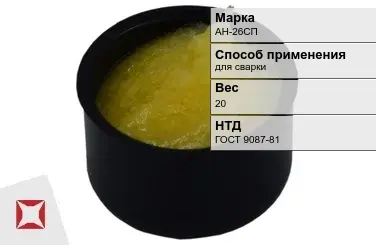 Марка
АН-26СП

Способ применения
для сварки

Вес
20

НТД
ГОСТ 9087-81